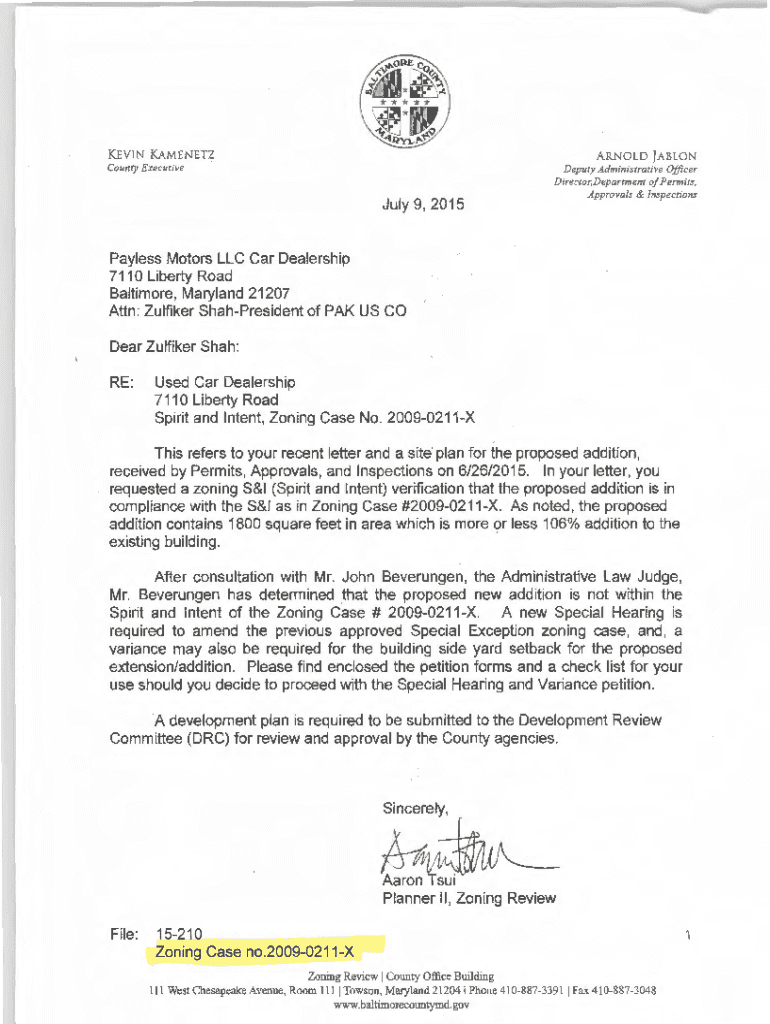 BALTIMORE COUNTY MARYLAND

KEVIN KAMENETZ
County Executive

ARNOLD JABLON
Deputy Administrative Officer
Director,Department of Permits, Approvals & Inspections

July 9, 2015

Payless Motors LLC Car Dealership
7110 Liberty Road
Baltimore, Maryland 21207
Attn: Zulfiker Shah-President of PAK US CO

Dear Zulfiker Shah:

RE: Used Car Dealership
7110 Liberty Road
Spirit and Intent, Zoning Case No. 2009-0211-X

This refers to your recent letter and a site plan for the proposed addition, received by Permits, Approvals, and Inspections on 6/26/2015. In your letter, you requested a zoning S&I (Spirit and Intent) verification that the proposed addition is in compliance with the S&I as in Zoning Case #2009-0211-X. As noted, the proposed addition contains 1800 square feet in area which is more or less 106% addition to the existing building.

After consultation with Mr. John Beverungen, the Administrative Law Judge, Mr. Beverungen has determined that the proposed new addition is not within the Spirit and Intent of the Zoning Case # 2009-0211-X. A new Special Hearing is required to amend the previous approved Special Exception zoning case, and, a variance may also be required for the building side yard setback for the proposed extension/addition. Please find enclosed the petition forms and a check list for your use should you decide to proceed with the Special Hearing and Variance petition.

A development plan is required to be submitted to the Development Review Committee (DRC) for review and approval by the County agencies.

Sincerely,

Aaron Tsui
Planner II, Zoning Review

File: 15-210
Zoning Case no.2009-0211-X

Zoning Review | County Office Building
111 West Chesapeake Avenue, Room 111 | Towson, Maryland 21204 | Phone 410-887-3391 | Fax 410-887-3048
www.baltimorecountymd.gov